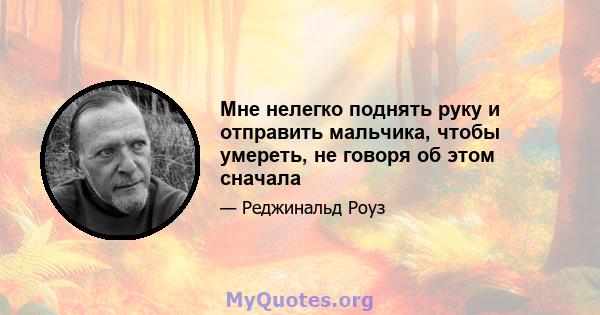 Мне нелегко поднять руку и отправить мальчика, чтобы умереть, не говоря об этом сначала

— Реджинальд Роуз

MyQuotes.org